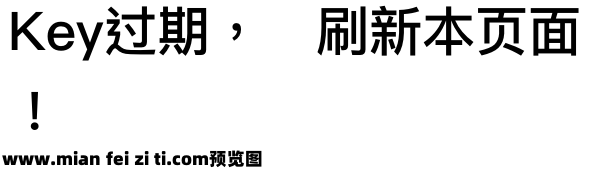 Key过期， 刷新本页面！

www.mian fei zi ti.com预览图